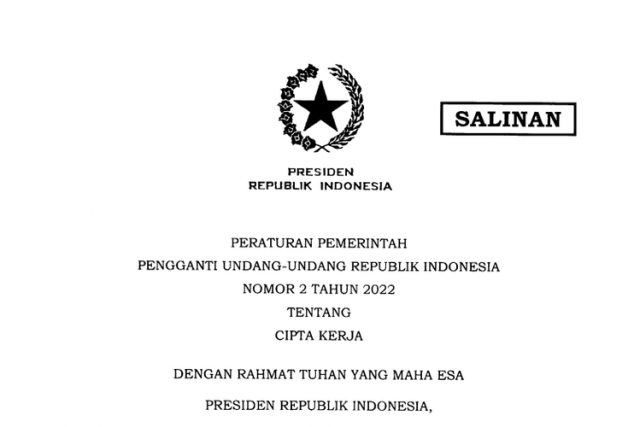 SALINAN

PRESIDEN
REPUBLIK INDONESIA

PERATURAN PEMERINTAH
PENGGANTI UNDANG-UNDANG REPUBLIK INDONESIA
NOMOR 2 TAHUN 2022
TENTANG
CIPTA KERJA

DENGAN RAHMAT TUHAN YANG MAHA ESA

PRESIDEN REPUBLIK INDONESIA,